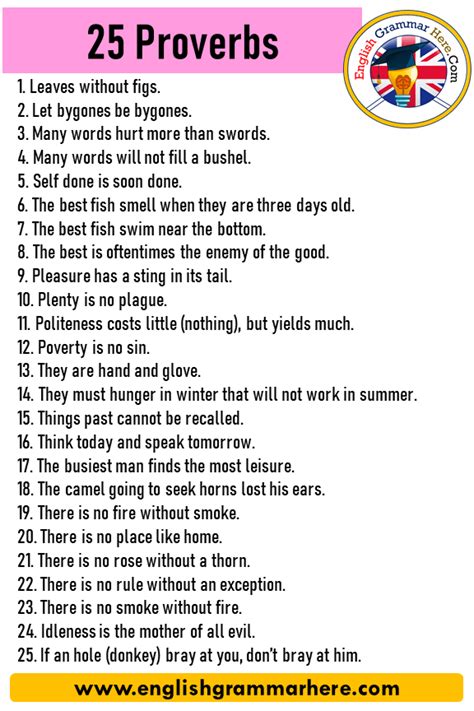 25 Proverbs

English Grammar Here.Com

1. Leaves without figs.
2. Let bygones be bygones.
3. Many words hurt more than swords.
4. Many words will not fill a bushel.
5. Self done is soon done.
6. The best fish smell when they are three days old.
7. The best fish swim near the bottom.
8. The best is oftentimes the enemy of the good.
9. Pleasure has a sting in its tail.
10. Plenty is no plague.
11. Politeness costs little (nothing), but yields much.
12. Poverty is no sin.
13. They are hand and glove.
14. They must hunger in winter that will not work in summer.
15. Things past cannot be recalled.
16. Think today and speak tomorrow.
17. The busiest man finds the most leisure.
18. The camel going to seek horns lost his ears.
19. There is no fire without smoke.
20. There is no place like home.
21. There is no rose without a thorn.
22. There is no rule without an exception.
23. There is no smoke without fire.
24. Idleness is the mother of all evil.
25. If an hole (donkey) bray at you, don't bray at him.

www.englishgrammarhere.com